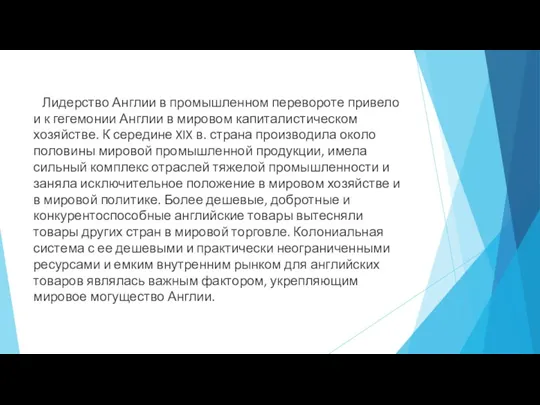 Лидерство Англии в промышленном перевороте привело и к гегемонии Англии в мировом капиталистическом хозяйстве. К середине XIX в. страна производила около половины мировой промышленной продукции, имела сильный комплекс отраслей тяжелой промышленности и заняла исключительное положение в мировом хозяйстве и в мировой политике. Более дешевые, добротные и конкурентоспособные английские товары вытесняли товары других стран в мировой торговле. Колониальная система с ее дешевыми и практически неограниченными ресурсами и емким внутренним рынком для английских товаров являлась важным фактором, укрепляющим мировое могущество Англии.